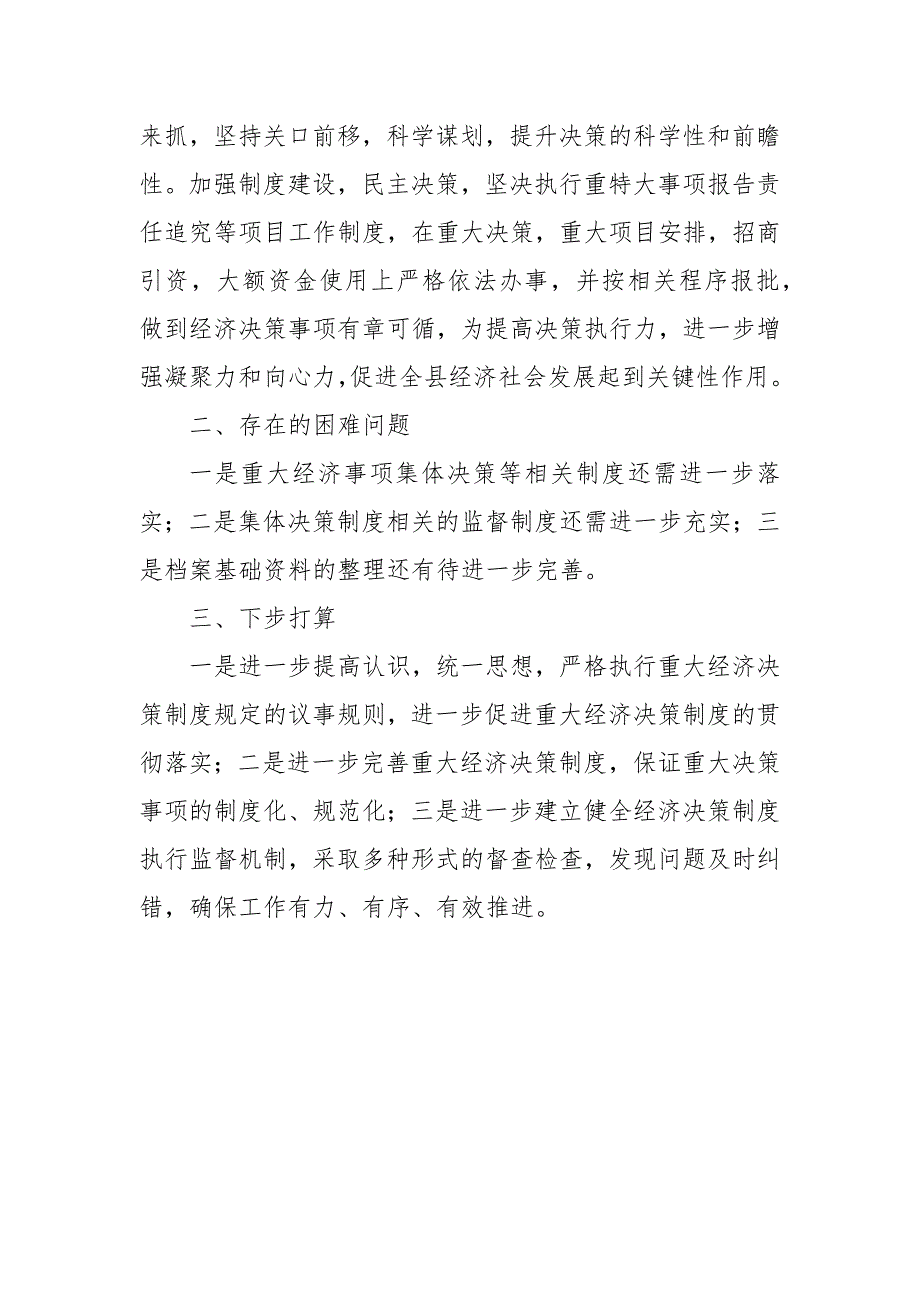 来抓，坚持关口前移，科学谋划，提升决策的科学性和前瞻性。加强制度建设，民主决策，坚决执行重特大事项报告责任追究等项目工作制度，在重大决策，重大项目安排，招商引资，大额资金使用上严格依法办事，并按相关程序报批，做到经济决策事项有章可循，为提高决策执行力，进一步增强凝聚力和向心力,促进全县经济社会发展起到关键性作用。

二、存在的困难问题

一是重大经济事项集体决策等相关制度还需进一步落实；二是集体决策制度相关的监督制度还需进一步充实；三是档案基础资料的整理还有待进一步完善。

三、下步打算

一是进一步提高认识，统一思想，严格执行重大经济决策制度规定的议事规则，进一步促进重大经济决策制度的贯彻落实；二是进一步完善重大经济决策制度，保证重大决策事项的制度化、规范化；三是进一步建立健全经济决策制度执行监督机制，采取多种形式的督查检查，发现问题及时纠错，确保工作有力、有序、有效推进。